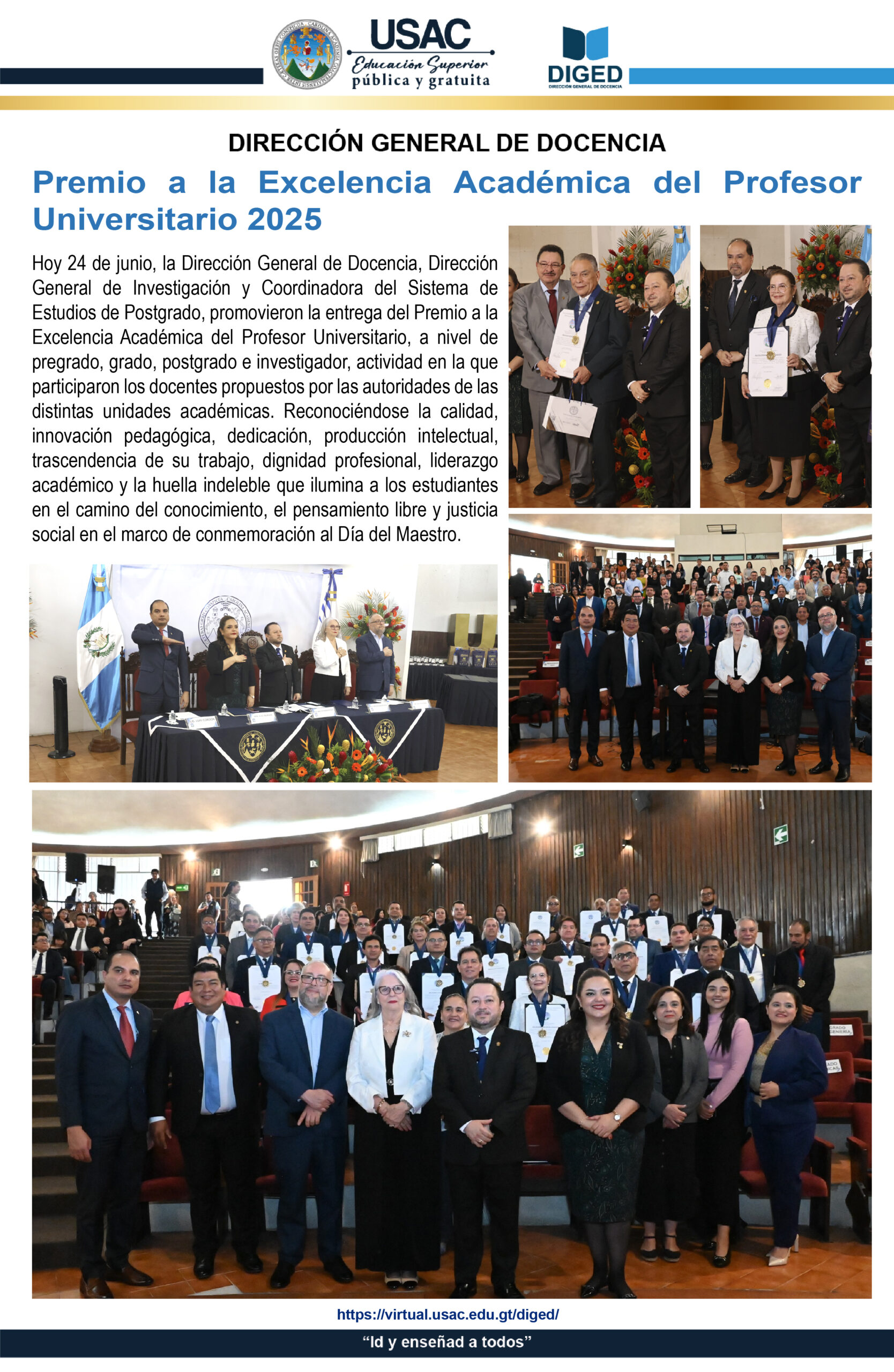 USAC
Educación Superior
pública y gratuita

DIGED
DIRECCIÓN GENERAL DE DOCENCIA

DIRECCIÓN GENERAL DE DOCENCIA

Premio a la Excelencia Académica del Profesor Universitario 2025

Hoy 24 de junio, la Dirección General de Docencia, Dirección General de Investigación y Coordinadora del Sistema de Estudios de Postgrado, promovieron la entrega del Premio a la Excelencia Académica del Profesor Universitario, a nivel de pregrado, grado, postgrado e investigador, actividad en la que participaron los docentes propuestos por las autoridades de las distintas unidades académicas. Reconociéndose la calidad, innovación pedagógica, dedicación, producción intelectual, trascendencia de su trabajo, dignidad profesional, liderazgo académico y la huella indeleble que ilumina a los estudiantes en el camino del conocimiento, el pensamiento libre y justicia social en el marco de conmemoración al Día del Maestro.

https://virtual.usac.edu.gt/diged/

“Id y enseñad a todos”